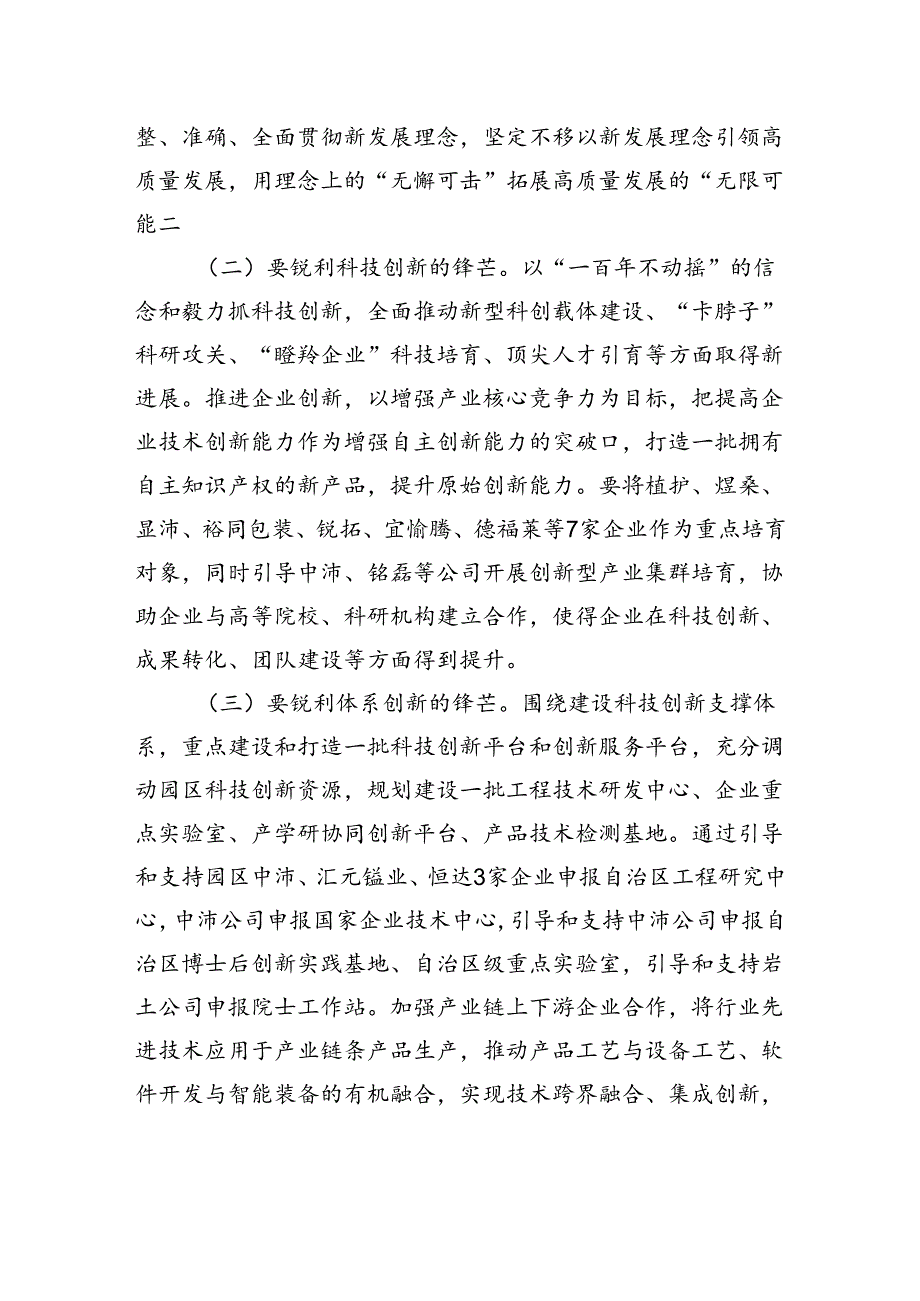 整、准确、全面贯彻新发展理念，坚定不移以新发展理念引领高质量发展，用理念上的“无懈可击”拓展高质量发展的“无限可能二

（二）要锐利科技创新的锋芒。以“一百年不动摇”的信念和毅力抓科技创新，全面推动新型科创载体建设、“卡脖子”科研攻关、“瞪羚企业”科技培育、顶尖人才引育等方面取得新进展。推进企业创新，以增强产业核心竞争力为目标，把提高企业技术创新能力作为增强自主创新能力的突破口，打造一批拥有自主知识产权的新产品，提升原始创新能力。要将植护、煜桑、显沛、裕同包装、锐拓、宜愉腾、德福莱等7家企业作为重点培育对象，同时引导中沛、铭磊等公司开展创新型产业集群培育，协助企业与高等院校、科研机构建立合作，使得企业在科技创新、成果转化、团队建设等方面得到提升。

（三）要锐利体系创新的锋芒。围绕建设科技创新支撑体系，重点建设和打造一批科技创新平台和创新服务平台，充分调动园区科技创新资源，规划建设一批工程技术研发中心、企业重点实验室、产学研协同创新平台、产品技术检测基地。通过引导和支持园区中沛、汇元锰业、恒达3家企业申报自治区工程研究中心，中沛公司申报国家企业技术中心，引导和支持中沛公司申报自治区博士后创新实践基地、自治区级重点实验室，引导和支持岩土公司申报院士工作站。加强产业链上下游企业合作，将行业先进技术应用于产业链条产品生产，推动产品工艺与设备工艺、软件开发与智能装备的有机融合，实现技术跨界融合、集成创新，